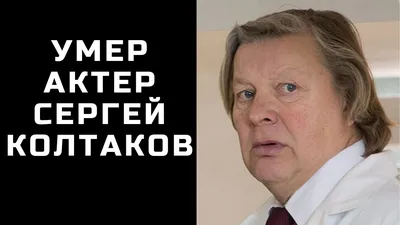 УМЕР
АКТЕР
СЕРГЕЙ
КОЛТАКОВ